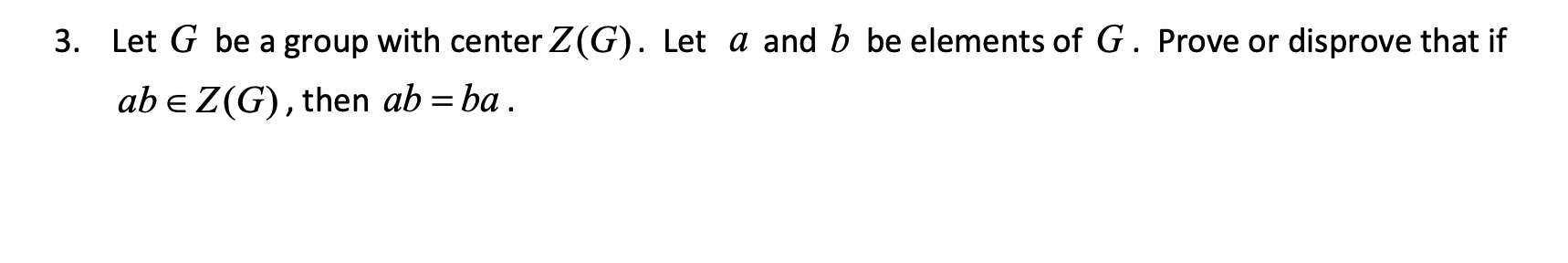 3. Let $G$ be a group with center $Z(G)$. Let $a$ and $b$ be elements of $G$. Prove or disprove that if $ab \in Z(G)$, then $ab = ba$.